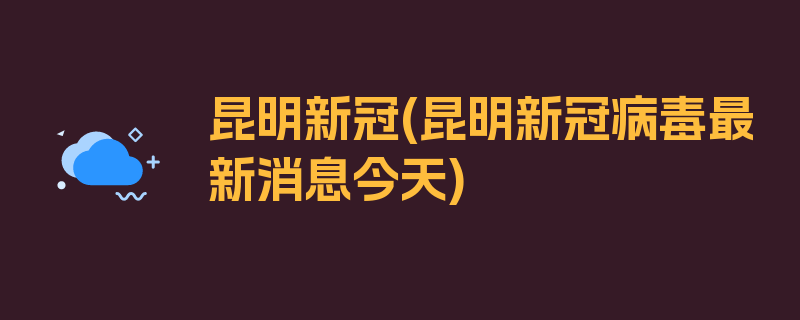 昆明新冠(昆明新冠病毒最新消息今天)